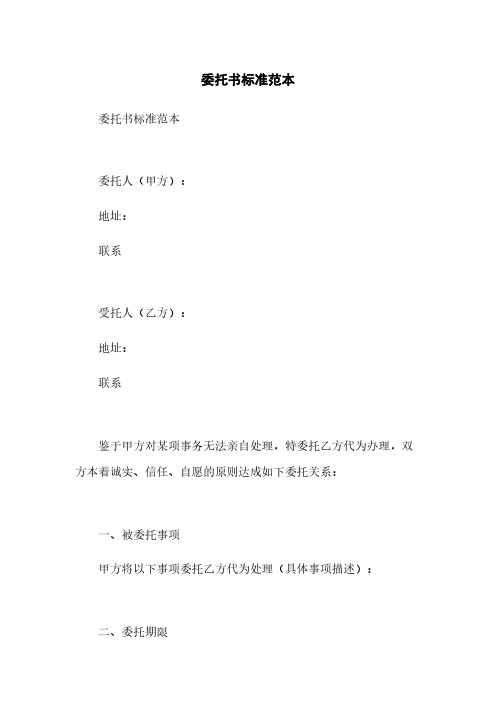 委托书标准范本

委托书标准范本

委托人（甲方）：

地址：

联系

受托人（乙方）：

地址：

联系

鉴于甲方对某项事务无法亲自处理，特委托乙方代为办理，双方本着诚实、信任、自愿的原则达成如下委托关系：

一、被委托事项

甲方将以下事项委托乙方代为处理（具体事项描述）：

二、委托期限